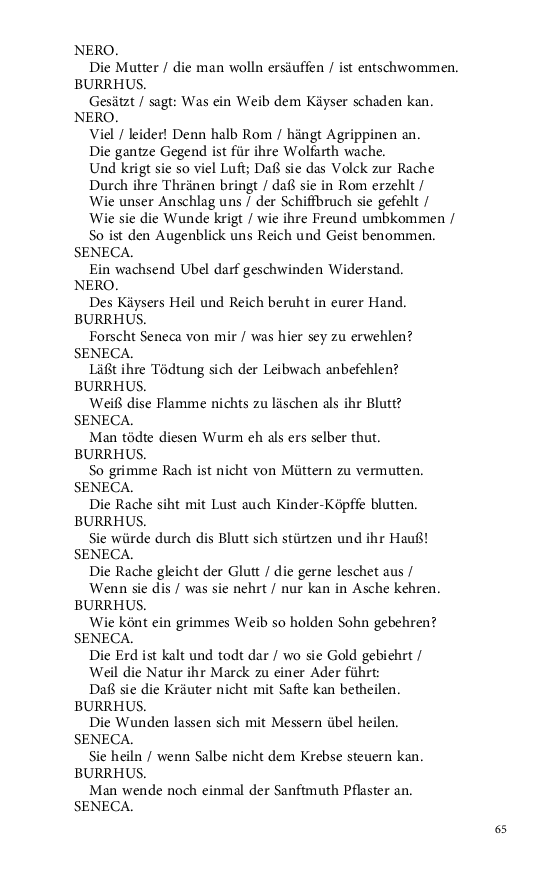 NERO.
Die Mutter / die man wolln ersäuffen / ist entschwommen.
BURRHUS.
Gesätzt / sagt: Was ein Weib dem Käyser schaden kan.
NERO.
Viel / leider! Denn halb Rom / hängt Agrippinen an.
Die gantze Gegend ist für ihre Wolfarth wache.
Und krigt sie so viel Luft; Daß sie das Volck zur Rache
Durch ihre Thränen bringt / daß sie in Rom erzehlt /
Wie unser Anschlag uns / der Schiffbruch sie gefehlt /
Wie sie die Wunde krigt / wie ihre Freund umbkommen /
So ist den Augenblick uns Reich und Geist benommen.
SENECA.
Ein wachsend Ubel darf geschwinden Widerstand.
NERO.
Des Käysers Heil und Reich beruht in eurer Hand.
BURRHUS.
Forscht Seneca von mir / was hier sey zu erwehlen?
SENECA.
Läßt ihre Tödtung sich der Leibwach anbefehlen?
BURRHUS.
Weiß dise Flamme nichts zu läschen als ihr Blutt?
SENECA.
Man tödte diesen Wurm eh als ers selber thut.
BURRHUS.
So grimme Rach ist nicht von Müttern zu vermutten.
SENECA.
Die Rache siht mit Lust auch Kinder-Köpffe blutten.
BURRHUS.
Sie würde durch dis Blutt sich stürtzen und ihr Hauß!
SENECA.
Die Rache gleicht der Glutt / die gerne leschet aus /
Wenn sie dis / was sie nehrt / nur kan in Asche kehren.
BURRHUS.
Wie könt ein grimmes Weib so holden Sohn gebehren?
SENECA.
Die Erd ist kalt und todt dar / wo sie Gold gebiehrt /
Weil die Natur ihr Marck zu einer Ader führt:
Daß sie die Kräuter nicht mit Safte kan betheilen.
BURRHUS.
Die Wunden lassen sich mit Messern übel heilen.
SENECA.
Sie heiln / wenn Salbe nicht dem Krebse steuern kan.
BURRHUS.
Man wende noch einmal der Sanftmuth Pflaster an.
SENECA.

65